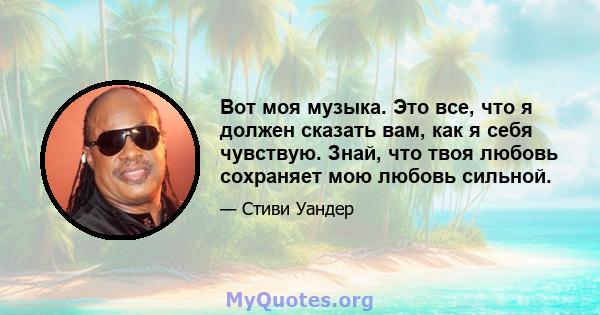 Вот моя музыка. Это все, что я должен сказать вам, как я себя чувствую. Знай, что твоя любовь сохраняет мою любовь сильной.

— Стиви Уандер

MyQuotes.org